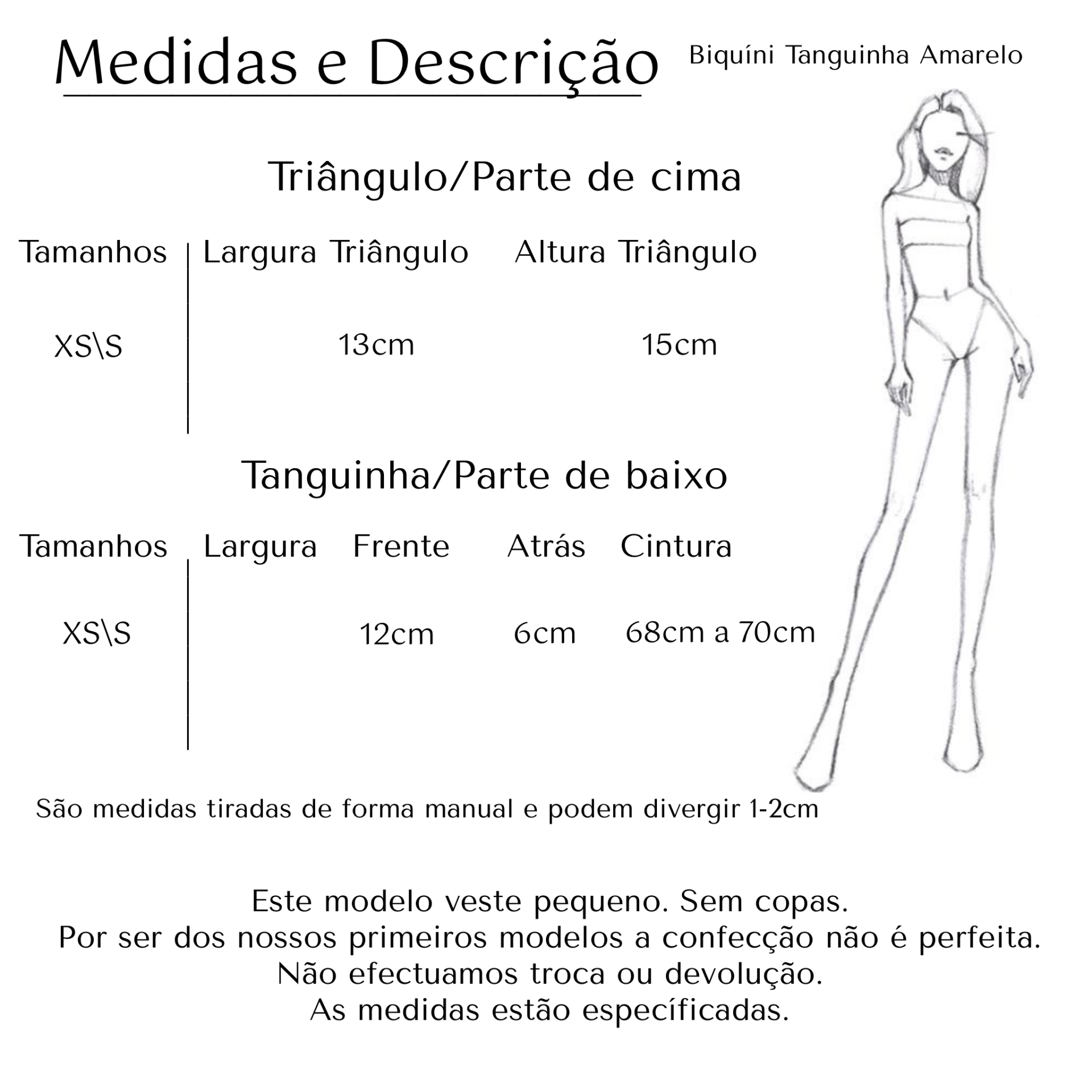 Medidas e Descrição

Biquíni Tanguinha Amarelo

Triângulo/Parte de cima

| Tamanhos | Largura Triângulo | Altura Triângulo |
|---|---|---|
| XS\S | 13cm | 15cm |

Tanguinha/Parte de baixo

| Tamanhos | Largura | Frente | Atrás | Cintura |
|---|---|---|---|---|
| XS\S | | 12cm | 6cm | 68cm a 70cm |

São medidas tiradas de forma manual e podem divergir 1-2cm

Este modelo veste pequeno. Sem copas.
Por ser dos nossos primeiros modelos a confecção não é perfeita.
Não efectuamos troca ou devolução.
As medidas estão específicadas.